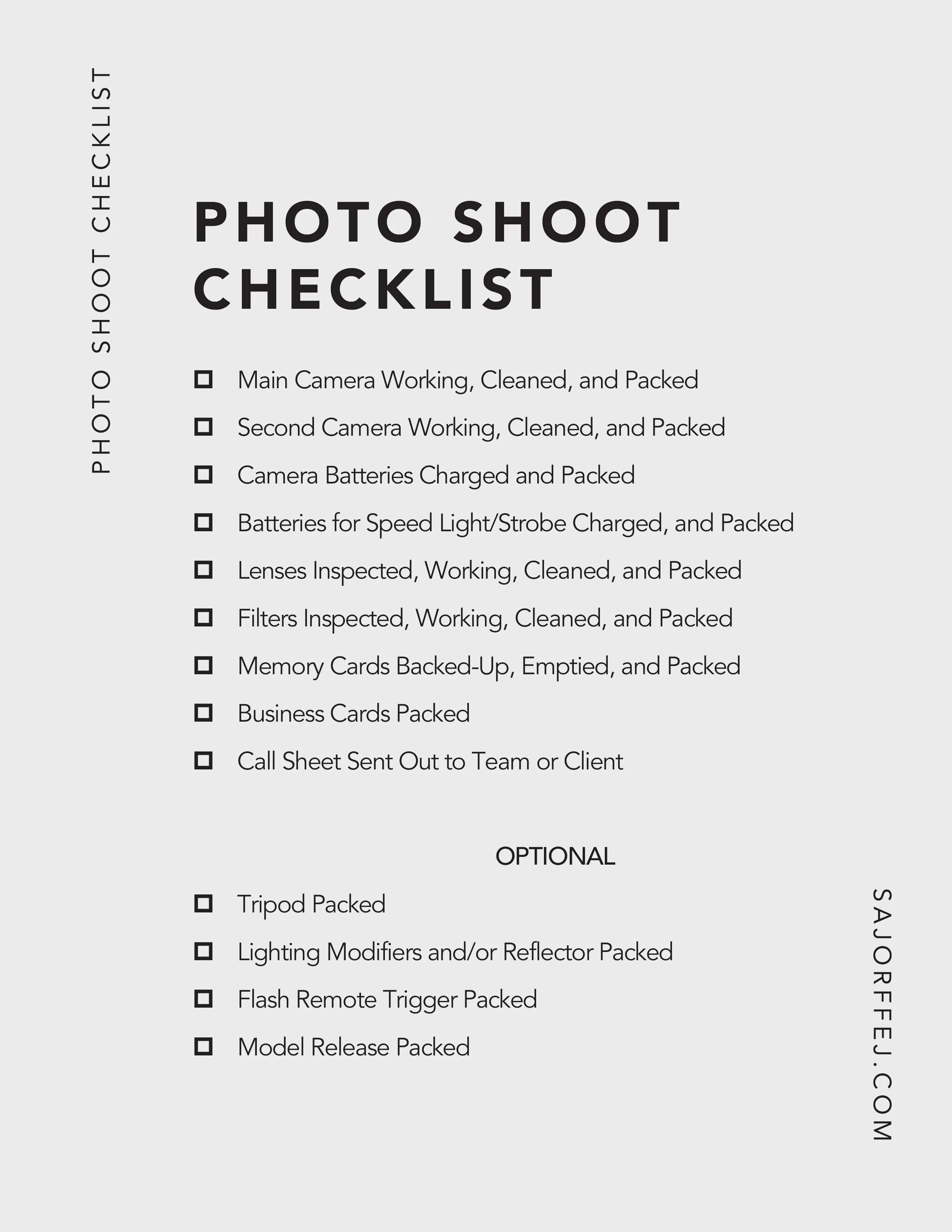 PHOTO SHOOT CHECKLIST

PHOTO SHOOT CHECKLIST

☐ Main Camera Working, Cleaned, and Packed
☐ Second Camera Working, Cleaned, and Packed
☐ Camera Batteries Charged and Packed
☐ Batteries for Speed Light/Strobe Charged, and Packed
☐ Lenses Inspected, Working, Cleaned, and Packed
☐ Filters Inspected, Working, Cleaned, and Packed
☐ Memory Cards Backed-Up, Emptied, and Packed
☐ Business Cards Packed
☐ Call Sheet Sent Out to Team or Client

OPTIONAL

☐ Tripod Packed
☐ Lighting Modifiers and/or Reflector Packed
☐ Flash Remote Trigger Packed
☐ Model Release Packed

SAJORFFEJ.COM